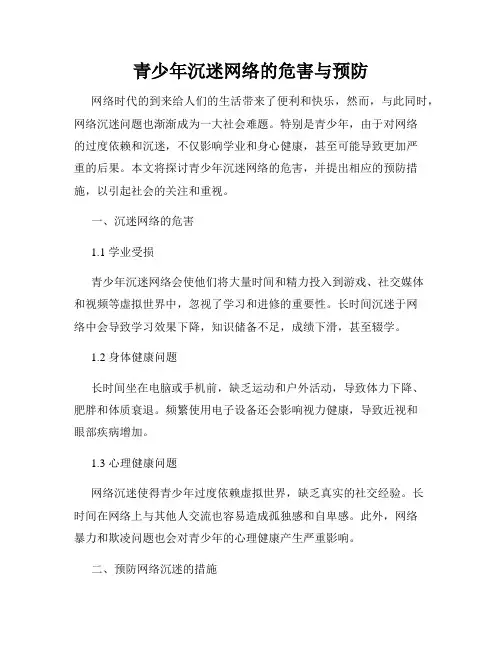 青少年沉迷网络的危害与预防

网络时代的到来给人们的生活带来了便利和快乐，然而，与此同时，网络沉迷问题也渐渐成为一大社会难题。特别是青少年，由于对网络的过度依赖和沉迷，不仅影响学业和身心健康，甚至可能导致更加严重的后果。本文将探讨青少年沉迷网络的危害，并提出相应的预防措施，以引起社会的关注和重视。

一、沉迷网络的危害

1.1 学业受损

青少年沉迷网络会使他们将大量时间和精力投入到游戏、社交媒体和视频等虚拟世界中，忽视了学习和进修的重要性。长时间沉迷于网络中会导致学习效果下降，知识储备不足，成绩下滑，甚至辍学。

1.2 身体健康问题

长时间坐在电脑或手机前，缺乏运动和户外活动，导致体力下降、肥胖和体质衰退。频繁使用电子设备还会影响视力健康，导致近视和眼部疾病增加。

1.3 心理健康问题

网络沉迷使得青少年过度依赖虚拟世界，缺乏真实的社交经验。长时间在网络上与其他人交流也容易造成孤独感和自卑感。此外，网络暴力和欺凌问题也会对青少年的心理健康产生严重影响。

二、预防网络沉迷的措施